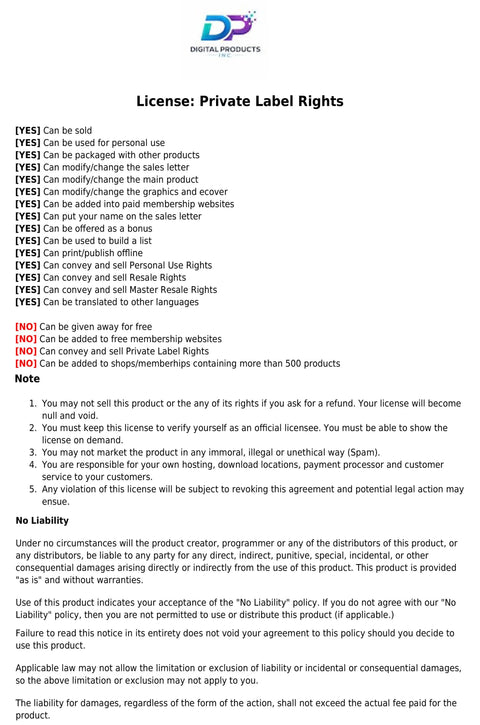 DP
DIGITAL PRODUCTS
INC

License: Private Label Rights

[YES] Can be sold
[YES] Can be used for personal use
[YES] Can be packaged with other products
[YES] Can modify/change the sales letter
[YES] Can modify/change the main product
[YES] Can modify/change the graphics and ecover
[YES] Can be added into paid membership websites
[YES] Can put your name on the sales letter
[YES] Can be offered as a bonus
[YES] Can be used to build a list
[YES] Can print/publish offline
[YES] Can convey and sell Personal Use Rights
[YES] Can convey and sell Resale Rights
[YES] Can convey and sell Master Resale Rights
[YES] Can be translated to other languages

[NO] Can be given away for free
[NO] Can be added to free membership websites
[NO] Can convey and sell Private Label Rights
[NO] Can be added to shops/memberhips containing more than 500 products

Note

1. You may not sell this product or the any of its rights if you ask for a refund. Your license will become null and void.
2. You must keep this license to verify yourself as an official licensee. You must be able to show the license on demand.
3. You may not market the product in any immoral, illegal or unethical way (Spam).
4. You are responsible for your own hosting, download locations, payment processor and customer service to your customers.
5. Any violation of this license will be subject to revoking this agreement and potential legal action may ensue.

No Liability

Under no circumstances will the product creator, programmer or any of the distributors of this product, or any distributors, be liable to any party for any direct, indirect, punitive, special, incidental, or other consequential damages arising directly or indirectly from the use of this product. This product is provided "as is" and without warranties.

Use of this product indicates your acceptance of the "No Liability" policy. If you do not agree with our "No Liability" policy, then you are not permitted to use or distribute this product (if applicable.)

Failure to read this notice in its entirety does not void your agreement to this policy should you decide to use this product.

Applicable law may not allow the limitation or exclusion of liability or incidental or consequential damages, so the above limitation or exclusion may not apply to you.

The liability for damages, regardless of the form of the action, shall not exceed the actual fee paid for the product.